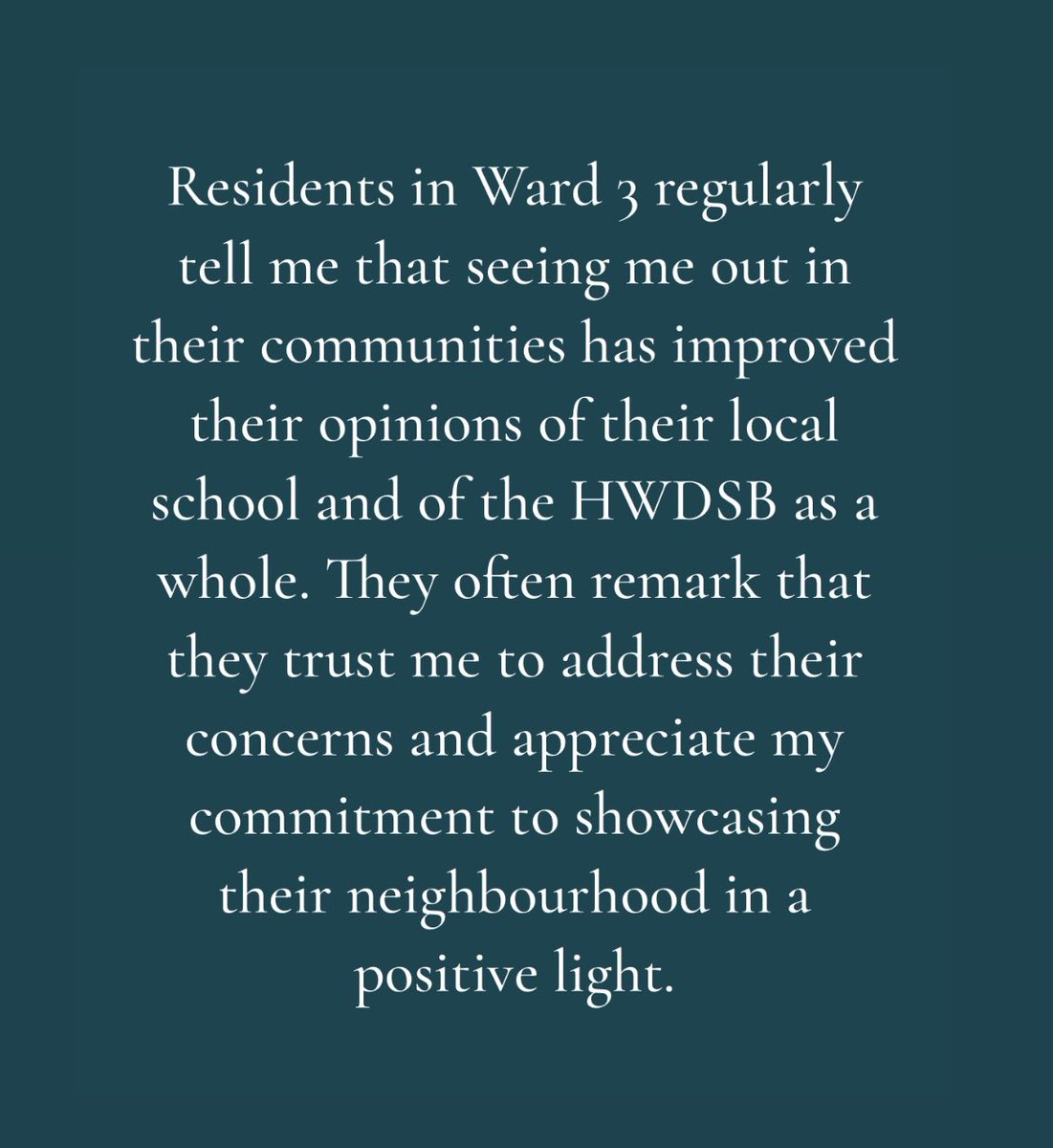 Residents in Ward 3 regularly tell me that seeing me out in their communities has improved their opinions of their local school and of the HWDSB as a whole. They often remark that they trust me to address their concerns and appreciate my commitment to showcasing their neighbourhood in a positive light.